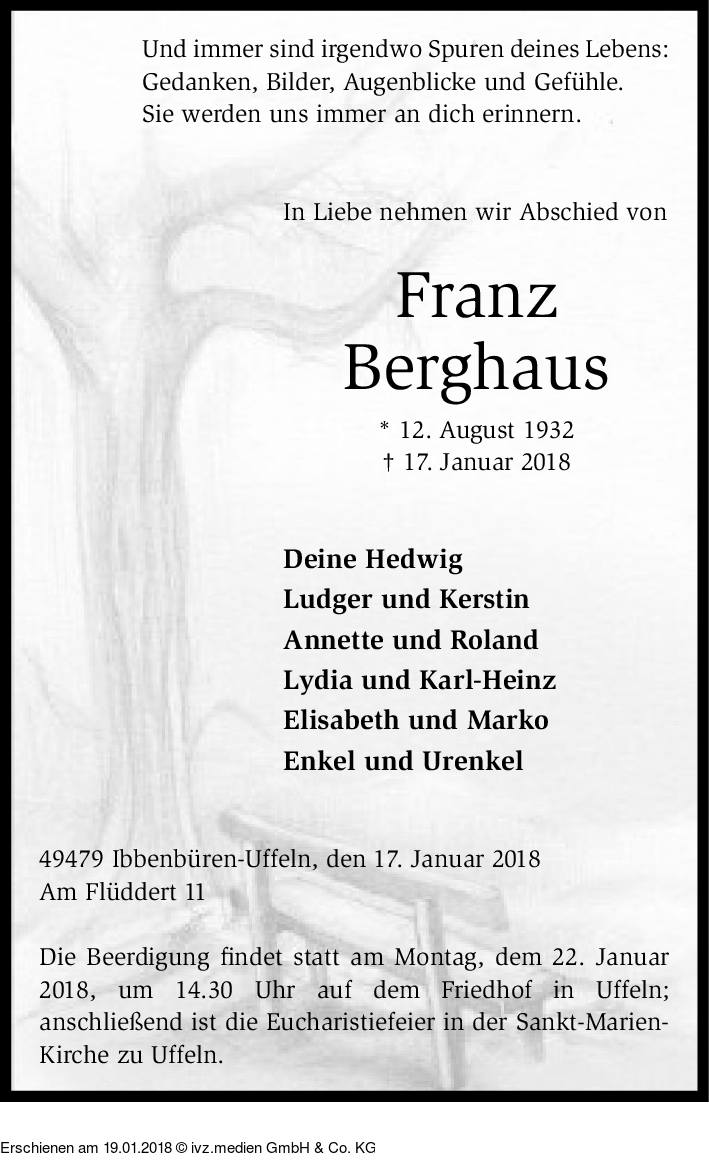 Und immer sind irgendwo Spuren deines Lebens: Gedanken, Bilder, Augenblicke und Gefühle. Sie werden uns immer an dich erinnern.

In Liebe nehmen wir Abschied von

Franz
Berghaus

* 12. August 1932
† 17. Januar 2018

Deine Hedwig
Ludger und Kerstin
Annette und Roland
Lydia und Karl-Heinz
Elisabeth und Marko
Enkel und Urenkel

49479 Ibbenbüren-Uffeln, den 17. Januar 2018
Am Flüddert 11

Die Beerdigung findet statt am Montag, dem 22. Januar 2018, um 14.30 Uhr auf dem Friedhof in Uffeln; anschließend ist die Eucharistiefeier in der Sankt-Marien-Kirche zu Uffeln.

Erschienen am 19.01.2018 © ivz.medien GmbH & Co. KG